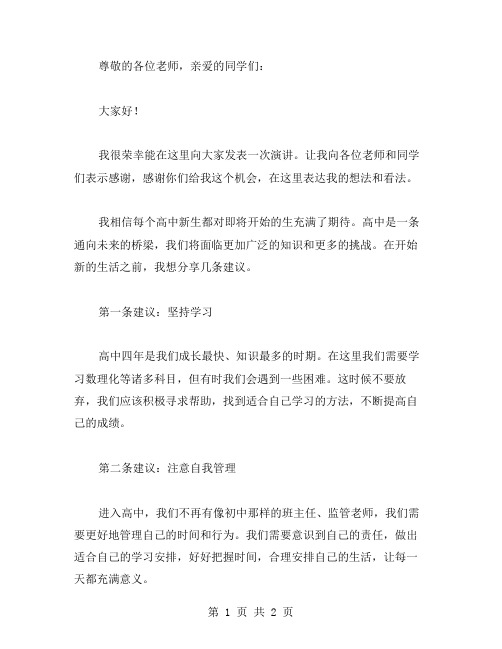 尊敬的各位老师，亲爱的同学们：

大家好！

我很荣幸能在这里向大家发表一次演讲。让我向各位老师和同学们表示感谢，感谢你们给我这个机会，在这里表达我的想法和看法。

我相信每个高中新生都对即将开始的生充满了期待。高中是一条通向未来的桥梁，我们将面临更加广泛的知识和更多的挑战。在开始新的生活之前，我想分享几条建议。

第一条建议：坚持学习

高中四年是我们成长最快、知识最多的时期。在这里我们需要学习数理化等诸多科目，但有时我们会遇到一些困难。这时候不要放弃，我们应该积极寻求帮助，找到适合自己学习的方法，不断提高自己的成绩。

第二条建议：注意自我管理

进入高中，我们不再有像初中那样的班主任、监管老师，我们需要更好地管理自己的时间和行为。我们需要意识到自己的责任，做出适合自己的学习安排，好好把握时间，合理安排自己的生活，让每一天都充满意义。

第 1 页 共 2 页